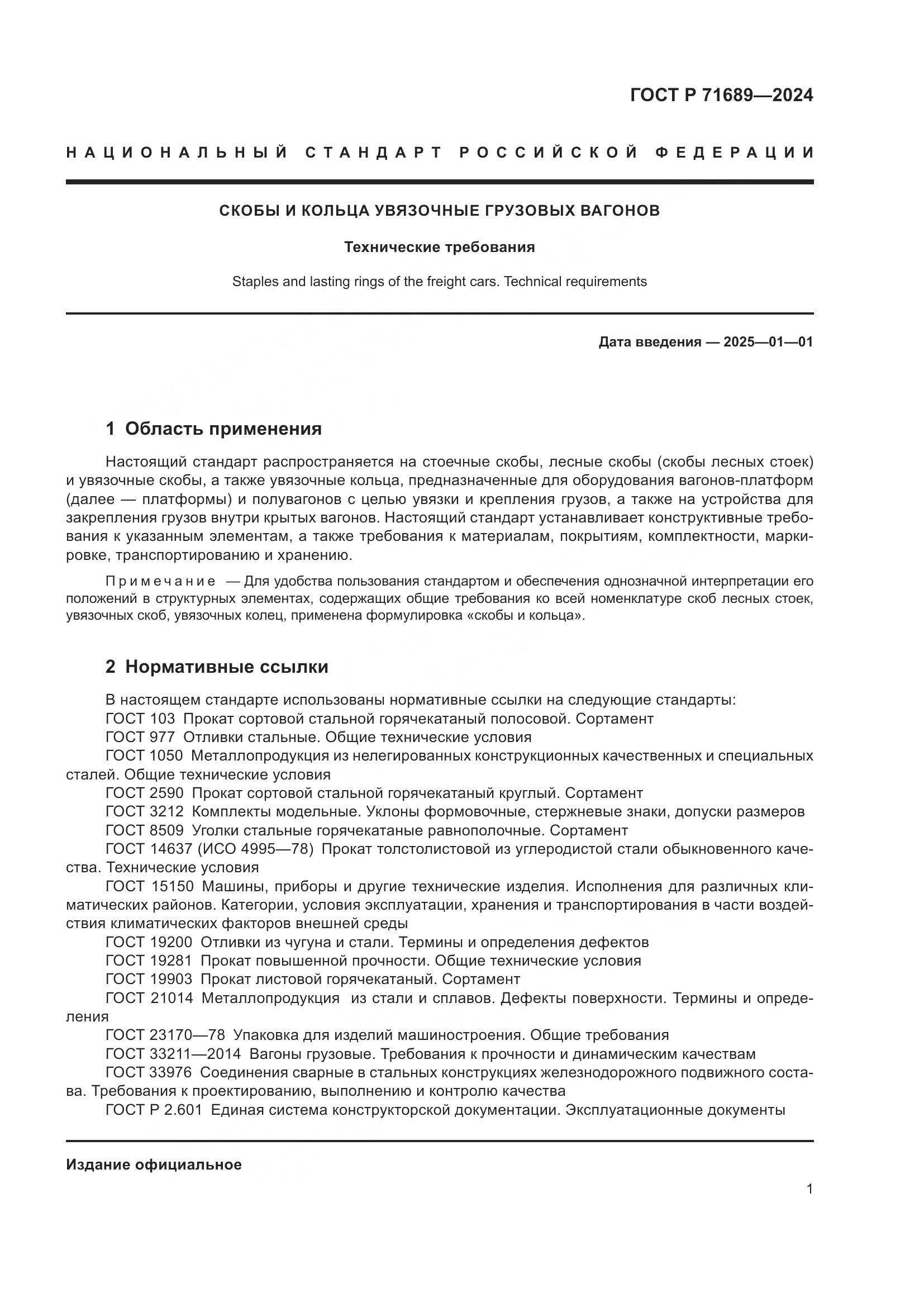 ГОСТ Р 71689—2024

НАЦИОНАЛЬНЫЙ СТАНДАРТ РОССИЙСКОЙ ФЕДЕРАЦИИ

СКОБЫ И КОЛЬЦА УВЯЗОЧНЫЕ ГРУЗОВЫХ ВАГОНОВ

Технические требования

Staples and lasting rings of the freight cars. Technical requirements

Дата введения — 2025—01—01

1 Область применения

Настоящий стандарт распространяется на стоечные скобы, лесные скобы (скобы лесных стоек) и увязочные скобы, а также увязочные кольца, предназначенные для оборудования вагонов-платформ (далее — платформы) и полувагонов с целью увязки и крепления грузов, а также на устройства для закрепления грузов внутри крытых вагонов. Настоящий стандарт устанавливает конструктивные требования к указанным элементам, а также требования к материалам, покрытиям, комплектности, маркировке, транспортированию и хранению.

Примечание — Для удобства пользования стандартом и обеспечения однозначной интерпретации его положений в структурных элементах, содержащих общие требования ко всей номенклатуре скоб лесных стоек, увязочных скоб, увязочных колец, применена формулировка «скобы и кольца».

2 Нормативные ссылки

В настоящем стандарте использованы нормативные ссылки на следующие стандарты:
ГОСТ 103 Прокат сортовой стальной горячекатаный полосовой. Сортамент
ГОСТ 977 Отливки стальные. Общие технические условия
ГОСТ 1050 Металлопродукция из нелегированных конструкционных качественных и специальных сталей. Общие технические условия
ГОСТ 2590 Прокат сортовой стальной горячекатаный круглый. Сортамент
ГОСТ 3212 Комплекты модельные. Уклоны формовочные, стержневые знаки, допуски размеров
ГОСТ 8509 Уголки стальные горячекатаные равнополочные. Сортамент
ГОСТ 14637 (ИСО 4995—78) Прокат толстолистовой из углеродистой стали обыкновенного качества. Технические условия
ГОСТ 15150 Машины, приборы и другие технические изделия. Исполнения для различных климатических районов. Категории, условия эксплуатации, хранения и транспортирования в части воздействия климатических факторов внешней среды
ГОСТ 19200 Отливки из чугуна и стали. Термины и определения дефектов
ГОСТ 19281 Прокат повышенной прочности. Общие технические условия
ГОСТ 19903 Прокат листовой горячекатаный. Сортамент
ГОСТ 21014 Металлопродукция из стали и сплавов. Дефекты поверхности. Термины и определения
ГОСТ 23170—78 Упаковка для изделий машиностроения. Общие требования
ГОСТ 33211—2014 Вагоны грузовые. Требования к прочности и динамическим качествам
ГОСТ 33976 Соединения сварные в стальных конструкциях железнодорожного подвижного состава. Требования к проектированию, выполнению и контролю качества
ГОСТ Р 2.601 Единая система конструкторской документации. Эксплуатационные документы

Издание официальное

1